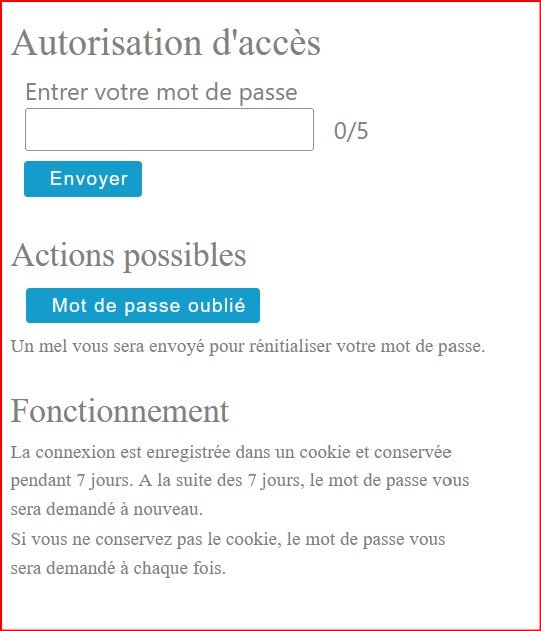 Autorisation d'accès

Entrer votre mot de passe

0/5

Envoyer

Actions possibles

Mot de passe oublié

Un mel vous sera envoyé pour rénitialiser votre mot de passe.

Fonctionnement

La connexion est enregistrée dans un cookie et conservée pendant 7 jours. A la suite des 7 jours, le mot de passe vous sera demandé à nouveau.
Si vous ne conservez pas le cookie, le mot de passe vous sera demandé à chaque fois.